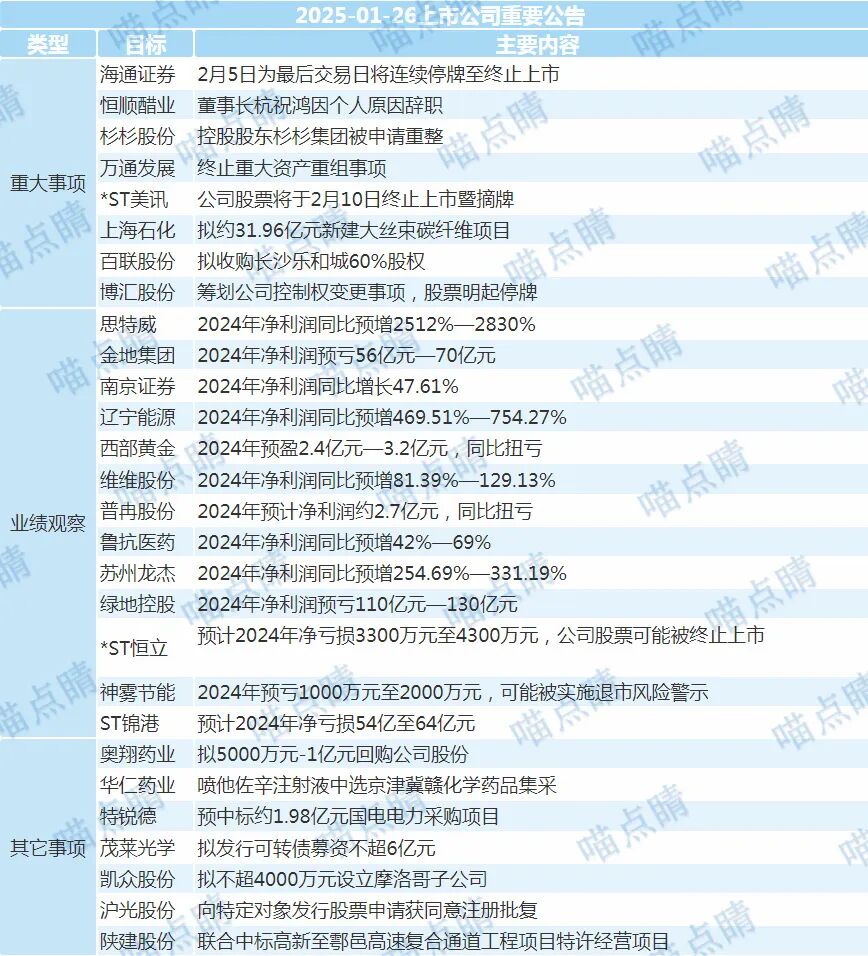 2025-01-26上市公司重要公告

| 类型 | 目标 | 主要内容 |
|---|---|---|
| 重大事项 | 海通证券 | 2月5日为最后交易日将连续停牌至终止上市 |
| | 恒顺醋业 | 董事长杭祝鸿因个人原因辞职 |
| | 杉杉股份 | 控股股东杉杉集团被申请重整 |
| | 万通发展 | 终止重大资产重组事项 |
| | *ST美讯 | 公司股票将于2月10日终止上市暨摘牌 |
| | 上海石化 | 拟约31.96亿元新建大丝束碳纤维项目 |
| | 百联股份 | 拟收购长沙乐和城60%股权 |
| | 博汇股份 | 筹划公司控制权变更事项，股票明起停牌 |
| 业绩观察 | 思特威 | 2024年净利润同比预增2512%—2830% |
| | 金地集团 | 2024年净利润预亏56亿元—70亿元 |
| | 南京证券 | 2024年净利润同比增长47.61% |
| | 辽宁能源 | 2024年净利润同比预增469.51%—754.27% |
| | 西部黄金 | 2024年预盈2.4亿元—3.2亿元，同比扭亏 |
| | 维维股份 | 2024年净利润同比预增81.39%—129.13% |
| | 普冉股份 | 2024年预计净利润约2.7亿元，同比扭亏 |
| | 鲁抗医药 | 2024年净利润同比预增42%—69% |
| | 苏州龙杰 | 2024年净利润同比预增254.69%—331.19% |
| | 绿地控股 | 2024年净利润预亏110亿元—130亿元 |
| | *ST恒立 | 预计2024年净亏损3300万元至4300万元，公司股票可能被终止上市 |
| | 神雾节能 | 2024年预亏1000万元至2000万元，可能被实施退市风险警示 |
| | ST锦港 | 预计2024年净亏损54亿至64亿元 |
| 其它事项 | 奥翔药业 | 拟5000万元-1亿元回购公司股份 |
| | 华仁药业 | 喷他佐辛注射液中选京津冀赣化学药品集采 |
| | 特锐德 | 预中标约1.98亿元国电电力采购项目 |
| | 茂莱光学 | 拟发行可转债募资不超6亿元 |
| | 凯众股份 | 拟不超4000万元设立摩洛哥子公司 |
| | 沪光股份 | 向特定对象发行股票申请获同意注册批复 |
| | 陕建股份 | 联合中标高新至鄠邑高速复合通道工程项目特许经营项目 |

喵点睛